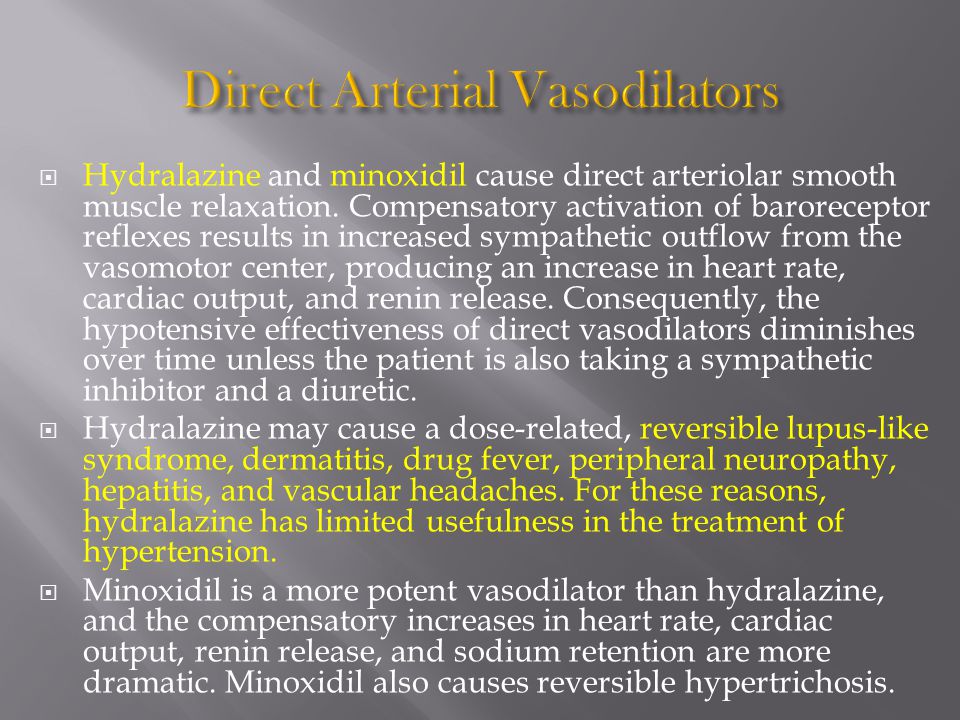 Direct Arterial Vasodilators

Hydralazine and minoxidil cause direct arteriolar smooth muscle relaxation. Compensatory activation of baroreceptor reflexes results in increased sympathetic outflow from the vasomotor center, producing an increase in heart rate, cardiac output, and renin release. Consequently, the hypotensive effectiveness of direct vasodilators diminishes over time unless the patient is also taking a sympathetic inhibitor and a diuretic.

Hydralazine may cause a dose-related, reversible lupus-like syndrome, dermatitis, drug fever, peripheral neuropathy, hepatitis, and vascular headaches. For these reasons, hydralazine has limited usefulness in the treatment of hypertension.

Minoxidil is a more potent vasodilator than hydralazine, and the compensatory increases in heart rate, cardiac output, renin release, and sodium retention are more dramatic. Minoxidil also causes reversible hypertrichosis.